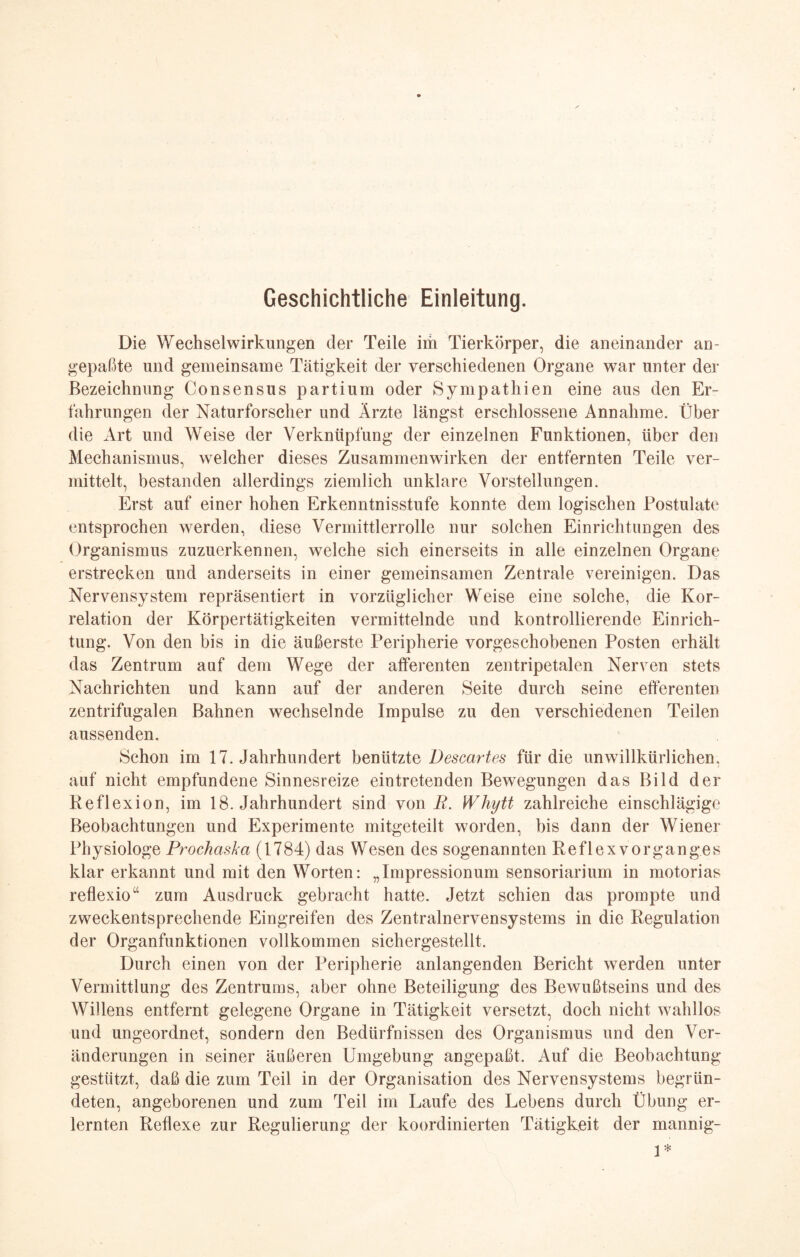 Geschichtliche Einleitung.

Die Wechselwirkungen der Teile im Tierkörper, die aneinander angepaßte und gemeinsame Tätigkeit der verschiedenen Organe war unter der Bezeichnung Consensus partium oder Sympathien eine aus den Erfahrungen der Naturforscher und Ärzte längst erschlossene Annahme. Über die Art und Weise der Verknüpfung der einzelnen Funktionen, über den Mechanismus, welcher dieses Zusammenwirken der entfernten Teile vermittelt, bestanden allerdings ziemlich unklare Vorstellungen.

Erst auf einer hohen Erkenntnisstufe konnte dem logischen Postulate entsprochen werden, diese Vermittlerrolle nur solchen Einrichtungen des Organismus zuzuerkennen, welche sich einerseits in alle einzelnen Organe erstrecken und anderseits in einer gemeinsamen Zentrale vereinigen. Das Nervensystem repräsentiert in vorzüglicher Weise eine solche, die Korrelation der Körpertätigkeiten vermittelnde und kontrollierende Einrichtung. Von den bis in die äußerste Peripherie vorgeschobenen Posten erhält das Zentrum auf dem Wege der afferenten zentripetalen Nerven stets Nachrichten und kann auf der anderen Seite durch seine efferenten zentrifugalen Bahnen wechselnde Impulse zu den verschiedenen Teilen aussenden.

Schon im 17. Jahrhundert benützte Descartes für die unwillkürlichen, auf nicht empfundene Sinnesreize eintretenden Bewegungen das Bild der Reflexion, im 18. Jahrhundert sind von R. Whytt zahlreiche einschlägige Beobachtungen und Experimente mitgeteilt worden, bis dann der Wiener Physiologe Prochaska (1784) das Wesen des sogenannten Reflexvorganges klar erkannt und mit den Worten: „Impressionum sensoriarium in motorias reflexio“ zum Ausdruck gebracht hatte. Jetzt schien das prompte und zweckentsprechende Eingreifen des Zentralnervensystems in die Regulation der Organfunktionen vollkommen sichergestellt.

Durch einen von der Peripherie anlangenden Bericht werden unter Vermittlung des Zentrums, aber ohne Beteiligung des Bewußtseins und des Willens entfernt gelegene Organe in Tätigkeit versetzt, doch nicht wahllos und ungeordnet, sondern den Bedürfnissen des Organismus und den Veränderungen in seiner äußeren Umgebung angepaßt. Auf die Beobachtung gestützt, daß die zum Teil in der Organisation des Nervensystems begründeten, angeborenen und zum Teil im Laufe des Lebens durch Übung erlernten Reflexe zur Regulierung der koordinierten Tätigkeit der mannig-

1*